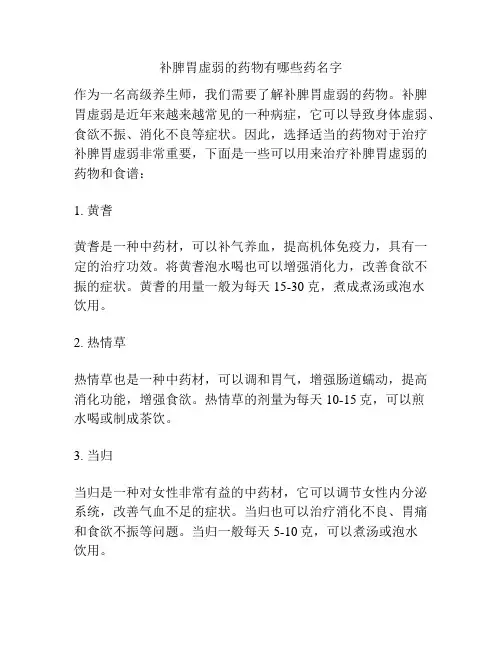 补脾胃虚弱的药物有哪些药名字

作为一名高级养生师，我们需要了解补脾胃虚弱的药物。补脾胃虚弱是近年来越来越常见的一种病症，它可以导致身体虚弱、食欲不振、消化不良等症状。因此，选择适当的药物对于治疗补脾胃虚弱非常重要，下面是一些可以用来治疗补脾胃虚弱的药物和食谱：

1. 黄耆

黄耆是一种中药材，可以补气养血，提高机体免疫力，具有一定的治疗功效。将黄耆泡水喝也可以增强消化力，改善食欲不振的症状。黄耆的用量一般为每天 15-30 克，煮成煮汤或泡水饮用。

2. 热情草

热情草也是一种中药材，可以调和胃气，增强肠道蠕动，提高消化功能，增强食欲。热情草的剂量为每天 10-15 克，可以煎水喝或制成茶饮。

3. 当归

当归是一种对女性非常有益的中药材，它可以调节女性内分泌系统，改善气血不足的症状。当归也可以治疗消化不良、胃痛和食欲不振等问题。当归一般每天 5-10 克，可以煮汤或泡水饮用。